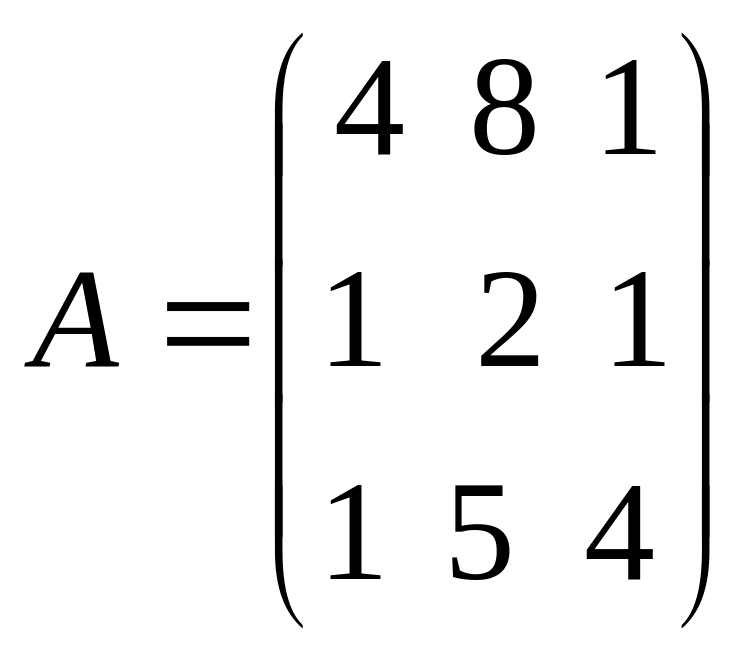 $A = \begin{pmatrix} 4 & 8 & 1 \\ 1 & 2 & 1 \\ 1 & 5 & 4 \end{pmatrix}$